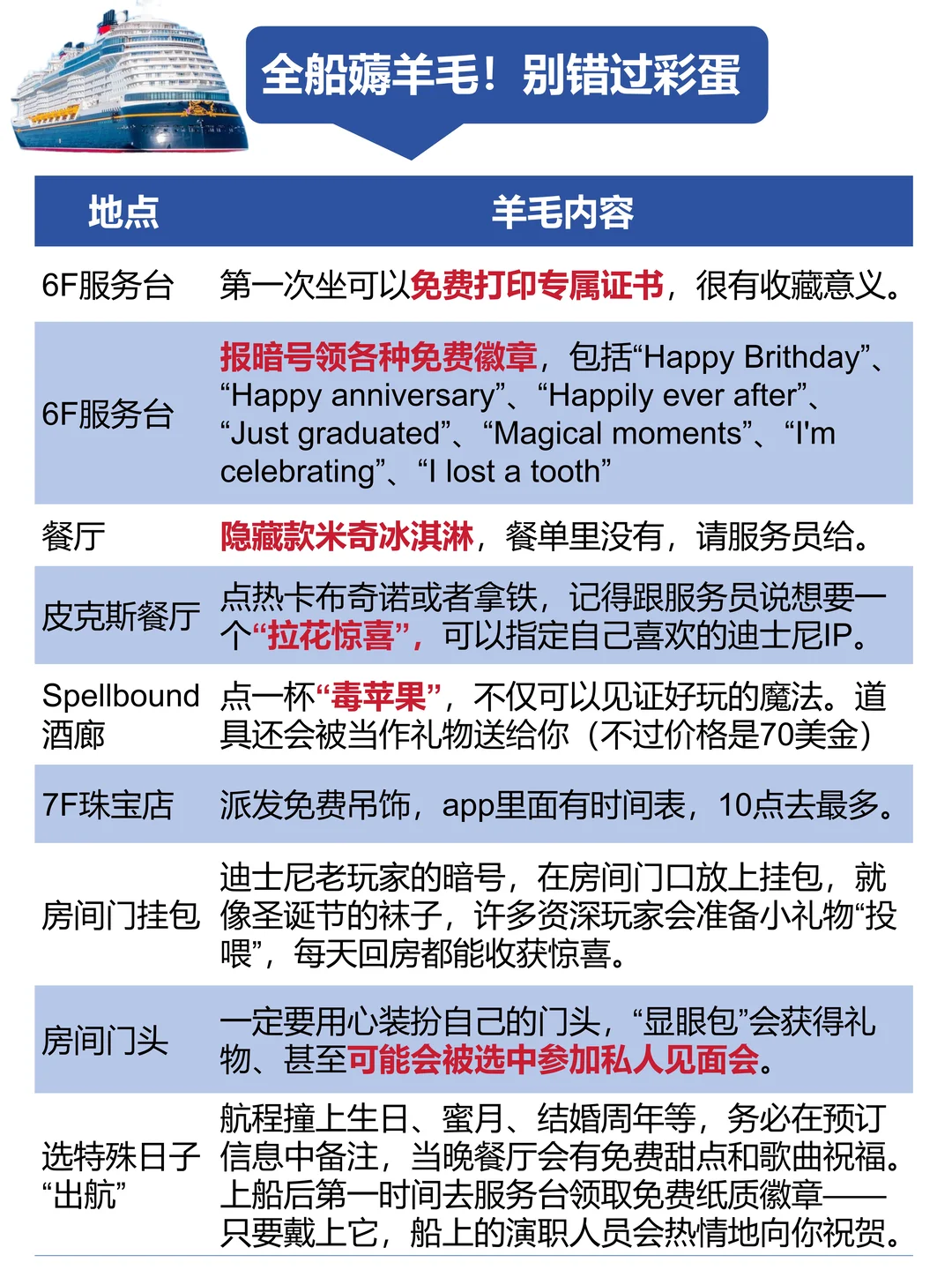 全船薅羊毛！别错过彩蛋

| 地点 | 羊毛内容 |
|---|---|
| 6F服务台 | 第一次坐可以免费打印专属证书，很有收藏意义。 |
| 6F服务台 | 报暗号领各种免费徽章，包括“Happy Brithday”、“Happy anniversary”、“Happily ever after”、“Just graduated”、“Magical moments”、“I'm celebrating”、“I lost a tooth” |
| 餐厅 | 隐藏款米奇冰淇淋，餐单里没有，请服务员给。 |
| 皮克斯餐厅 | 点热卡布奇诺或者拿铁，记得跟服务员说想要一个“拉花惊喜”，可以指定自己喜欢的迪士尼IP。 |
| Spellbound酒廊 | 点一杯“毒苹果”，不仅可以见证好玩的魔法。道具还会被当作礼物送给你（不过价格是70美金） |
| 7F珠宝店 | 派发免费吊饰，app里面有时间表，10点去最多。 |
| 房间门挂包 | 迪士尼老玩家的暗号，在房间门口放上挂包，就像圣诞节的袜子，许多资深玩家会准备小礼物“投喂”，每天回房都能收获惊喜。 |
| 房间门头 | 一定要用心装扮自己的门头，“显眼包”会获得礼物、甚至可能会被选中参加私人见面会。 |
| 选特殊日子“出航” | 航程撞上生日、蜜月、结婚周年等，务必在预订信息中备注，当晚餐厅会有免费甜点和歌曲祝福。上船后第一时间去服务台领取免费纸质徽章——只要戴上它，船上的演职人员会热情地向你祝贺。 |